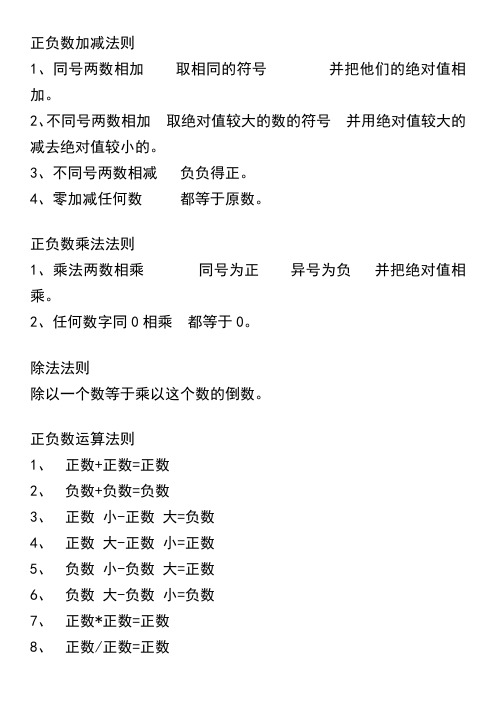 正负数加减法则
1、同号两数相加　取相同的符号　并把他们的绝对值相加。
2、不同号两数相加　取绝对值较大的数的符号　并用绝对值较大的减去绝对值较小的。
3、不同号两数相减　负负得正。
4、零加减任何数　都等于原数。

正负数乘法法则
1、乘法两数相乘　同号为正　异号为负　并把绝对值相乘。
2、任何数字同 0 相乘　都等于 0。

除法法则
除以一个数等于乘以这个数的倒数。

正负数运算法则
1、　正数+正数=正数
2、　负数+负数=负数
3、　正数 小-正数 大=负数
4、　正数 大-正数 小=正数
5、　负数 小-负数 大=正数
6、　负数 大-负数 小=负数
7、　正数*正数=正数
8、　正数/正数=正数